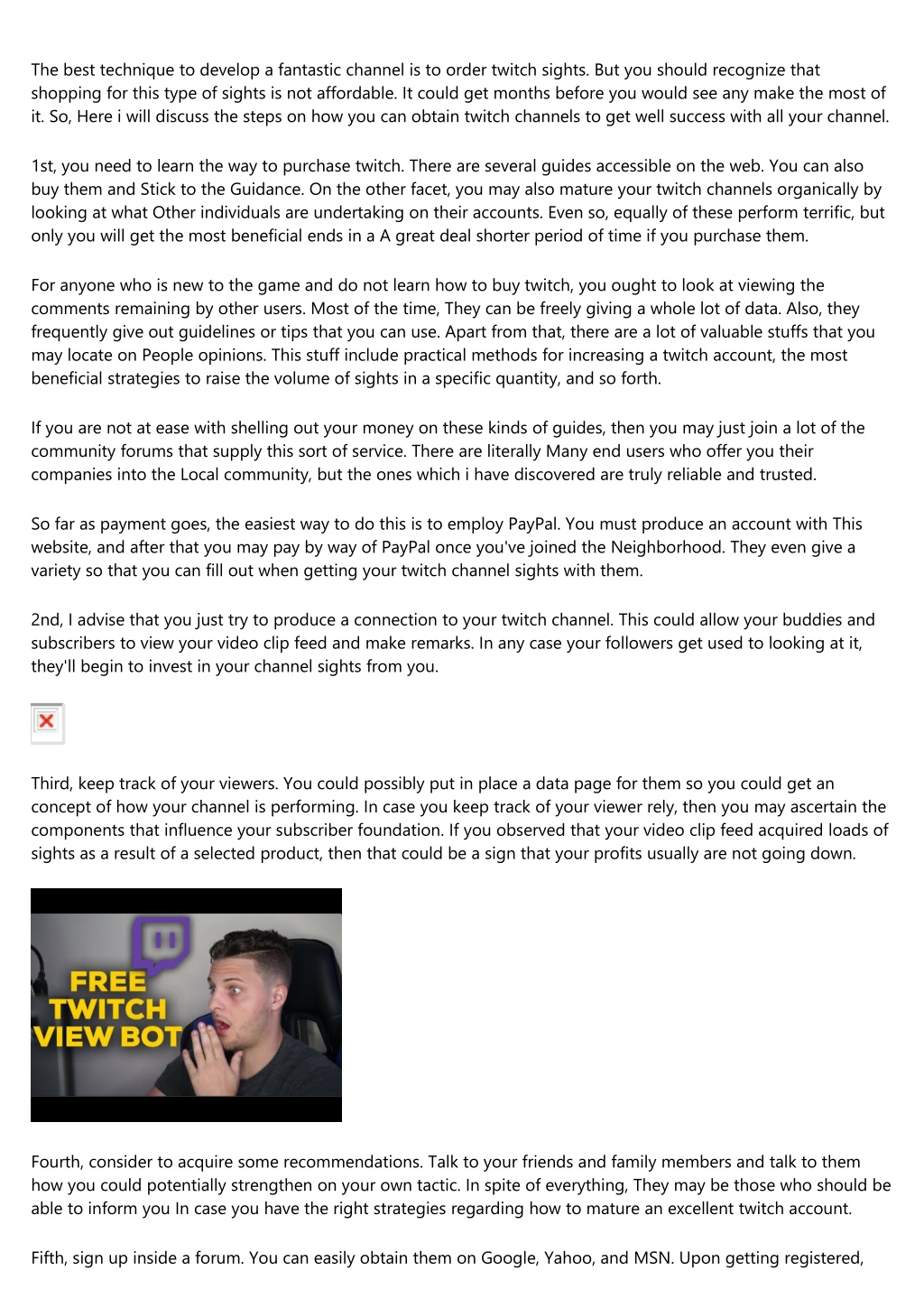 The best technique to develop a fantastic channel is to order twitch sights. But you should recognize that shopping for this type of sights is not affordable. It could get months before you would see any make the most of it. So, Here i will discuss the steps on how you can obtain twitch channels to get well success with all your channel.

1st, you need to learn the way to purchase twitch. There are several guides accessible on the web. You can also buy them and Stick to the Guidance. On the other facet, you may also mature your twitch channels organically by looking at what Other individuals are undertaking on their accounts. Even so, equally of these perform terrific, but only you will get the most beneficial ends in a A great deal shorter period of time if you purchase them.

For anyone who is new to the game and do not learn how to buy twitch, you ought to look at viewing the comments remaining by other users. Most of the time, They can be freely giving a whole lot of data. Also, they frequently give out guidelines or tips that you can use. Apart from that, there are a lot of valuable stuffs that you may locate on People opinions. This stuff include practical methods for increasing a twitch account, the most beneficial strategies to raise the volume of sights in a specific quantity, and so forth.

If you are not at ease with shelling out your money on these kinds of guides, then you may just join a lot of the community forums that supply this sort of service. There are literally Many end users who offer you their companies into the Local community, but the ones which i have discovered are truly reliable and trusted.

So far as payment goes, the easiest way to do this is to employ PayPal. You must produce an account with This website, and after that you may pay by way of PayPal once you've joined the Neighborhood. They even give a variety so that you can fill out when getting your twitch channel sights with them.

2nd, I advise that you just try to produce a connection to your twitch channel. This could allow your buddies and subscribers to view your video clip feed and make remarks. In any case your followers get used to looking at it, they'll begin to invest in your channel sights from you.

Third, keep track of your viewers. You could possibly put in place a data page for them so you could get an concept of how your channel is performing. In case you keep track of your viewer rely, then you may ascertain the components that influence your subscriber foundation. If you observed that your video clip feed acquired loads of sights as a result of a selected product, then that could be a sign that your profits usually are not going down.

FREE TWITCH VIEW BOT

Fourth, consider to acquire some recommendations. Talk to your friends and family members and talk to them how you could potentially strengthen on your own tactic. In spite of everything, They may be those who should be able to inform you In case you have the right strategies regarding how to mature an excellent twitch account.

Fifth, sign up inside a forum. You can easily obtain them on Google, Yahoo, and MSN. Upon getting registered,